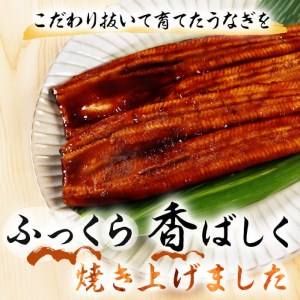 こだわり抜いて育てたうなぎを

ふっくら 香ばしく

焼き上げました